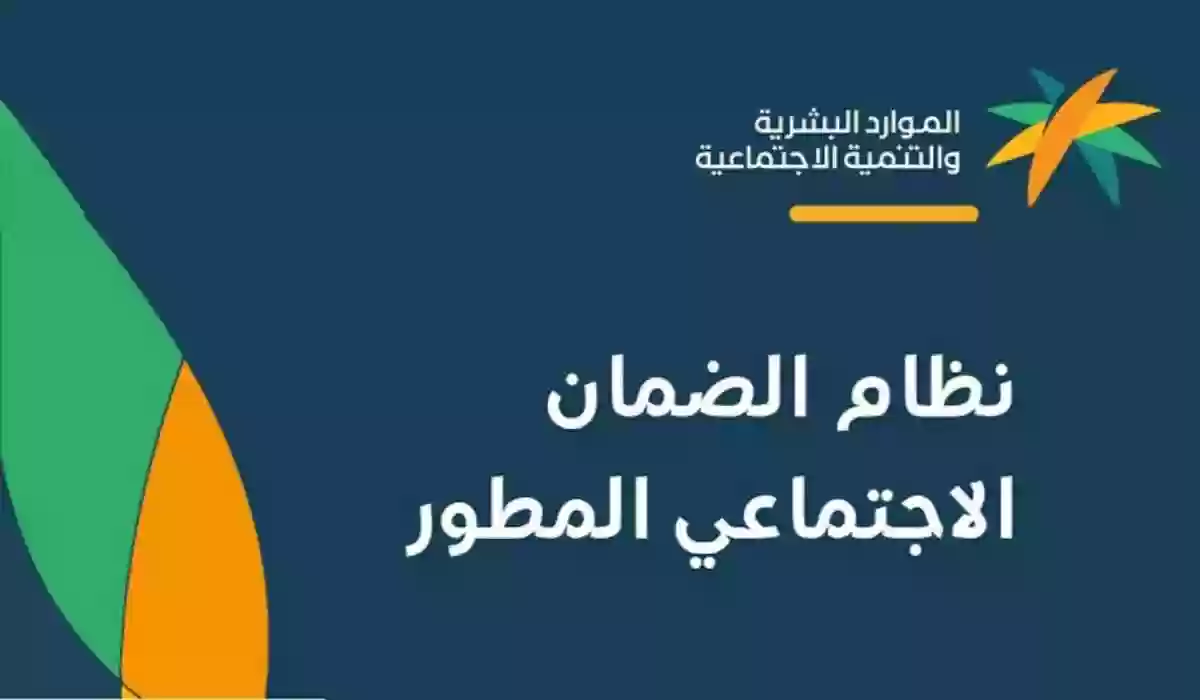 الموارد البشرية
والتنمية الاجتماعية

نظام الضمان
الاجتماعي المطور